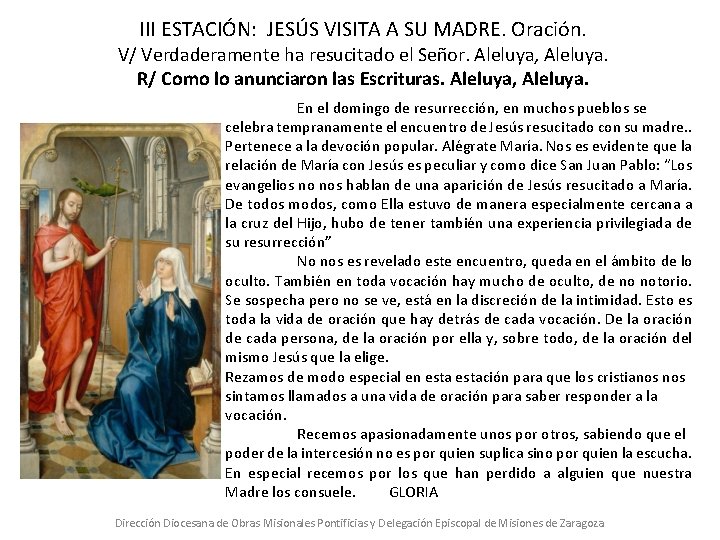 III ESTACIÓN: JESÚS VISITA A SU MADRE. Oración.
V/ Verdaderamente ha resucitado el Señor. Aleluya, Aleluya.
R/ Como lo anunciaron las Escrituras. Aleluya, Aleluya.

En el domingo de resurrección, en muchos pueblos se celebra tempranamente el encuentro de Jesús resucitado con su madre.. Pertenece a la devoción popular. Alégrate María. Nos es evidente que la relación de María con Jesús es peculiar y como dice San Juan Pablo: "Los evangelios no nos hablan de una aparición de Jesús resucitado a María. De todos modos, como Ella estuvo de manera especialmente cercana a la cruz del Hijo, hubo de tener también una experiencia privilegiada de su resurrección"

No nos es revelado este encuentro, queda en el ámbito de lo oculto. También en toda vocación hay mucho de oculto, de no notorio. Se sospecha pero no se ve, está en la discreción de la intimidad. Esto es toda la vida de oración que hay detrás de cada vocación. De la oración de cada persona, de la oración por ella y, sobre todo, de la oración del mismo Jesús que la elige.

Rezamos de modo especial en esta estación para que los cristianos nos sintamos llamados a una vida de oración para saber responder a la vocación.

Recemos apasionadamente unos por otros, sabiendo que el poder de la intercesión no es por quien suplica sino por quien la escucha. En especial recemos por los que han perdido a alguien que nuestra Madre los consuele. GLORIA

Dirección Diocesana de Obras Misionales Pontificias y Delegación Episcopal de Misiones de Zaragoza